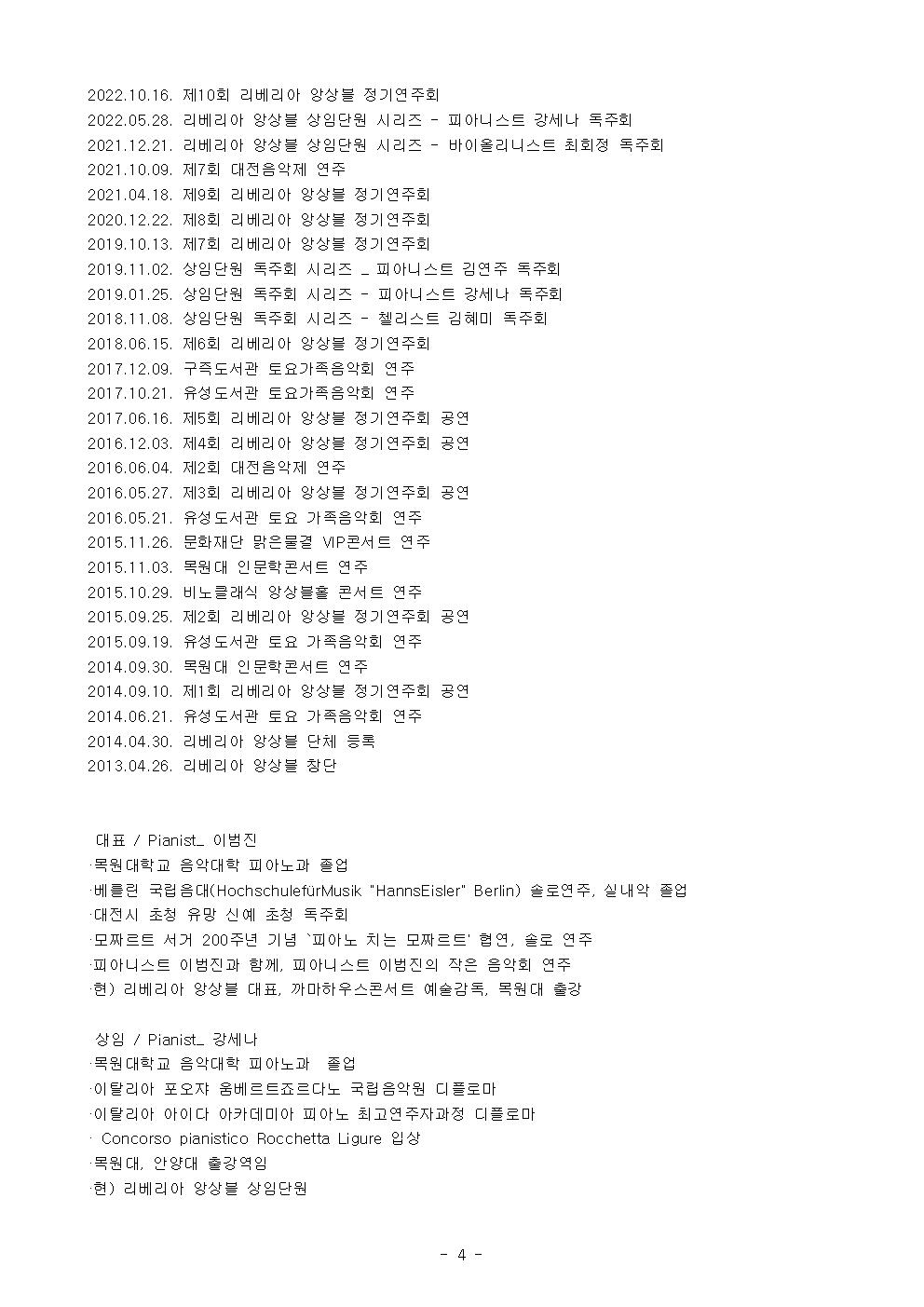 2022.10.16. 제10회 리베리아 앙상블 정기연주회
2022.05.28. 리베리아 앙상블 상임단원 시리즈 - 피아니스트 강세나 독주회
2021.12.21. 리베리아 앙상블 상임단원 시리즈 - 바이올리니스트 최회정 독주회
2021.10.09. 제7회 대전음악제 연주
2021.04.18. 제9회 리베리아 앙상블 정기연주회
2020.12.22. 제8회 리베리아 앙상블 정기연주회
2019.10.13. 제7회 리베리아 앙상블 정기연주회
2019.11.02. 상임단원 독주회 시리즈 _ 피아니스트 김연주 독주회
2019.01.25. 상임단원 독주회 시리즈 - 피아니스트 강세나 독주회
2018.11.08. 상임단원 독주회 시리즈 - 첼리스트 김혜미 독주회
2018.06.15. 제6회 리베리아 앙상블 정기연주회
2017.12.09. 구즉도서관 토요가족음악회 연주
2017.10.21. 유성도서관 토요가족음악회 연주
2017.06.16. 제5회 리베리아 앙상블 정기연주회 공연
2016.12.03. 제4회 리베리아 앙상블 정기연주회 공연
2016.06.04. 제2회 대전음악제 연주
2016.05.27. 제3회 리베리아 앙상블 정기연주회 공연
2016.05.21. 유성도서관 토요 가족음악회 연주
2015.11.26. 문화재단 맑은물결 VIP콘서트 연주
2015.11.03. 목원대 인문학콘서트 연주
2015.10.29. 비노클래식 앙상블홀 콘서트 연주
2015.09.25. 제2회 리베리아 앙상블 정기연주회 공연
2015.09.19. 유성도서관 토요 가족음악회 연주
2014.09.30. 목원대 인문학콘서트 연주
2014.09.10. 제1회 리베리아 앙상블 정기연주회 공연
2014.06.21. 유성도서관 토요 가족음악회 연주
2014.04.30. 리베리아 앙상블 단체 등록
2013.04.26. 리베리아 앙상블 창단

대표 / Pianist_ 이범진
·목원대학교 음악대학 피아노과 졸업
·베를린 국립음대(HochschulefürMusik "HannsEisler" Berlin) 솔로연주, 실내악 졸업
·대전시 초청 유망 신예 초청 독주회
·모짜르트 서거 200주년 기념 `피아노 치는 모짜르트' 협연, 솔로 연주
·피아니스트 이범진과 함께, 피아니스트 이범진의 작은 음악회 연주
·현) 리베리아 앙상블 대표, 까마하우스콘서트 예술감독, 목원대 출강

상임 / Pianist_ 강세나
·목원대학교 음악대학 피아노과 졸업
·이탈리아 포오자 움베르트죠르다노 국립음악원 디플로마
·이탈리아 아이다 아카데미아 피아노 최고연주자과정 디플로마
· Concorso pianistico Rocchetta Ligure 입상
·목원대, 안양대 출강역임
·현) 리베리아 앙상블 상임단원

- 4 -